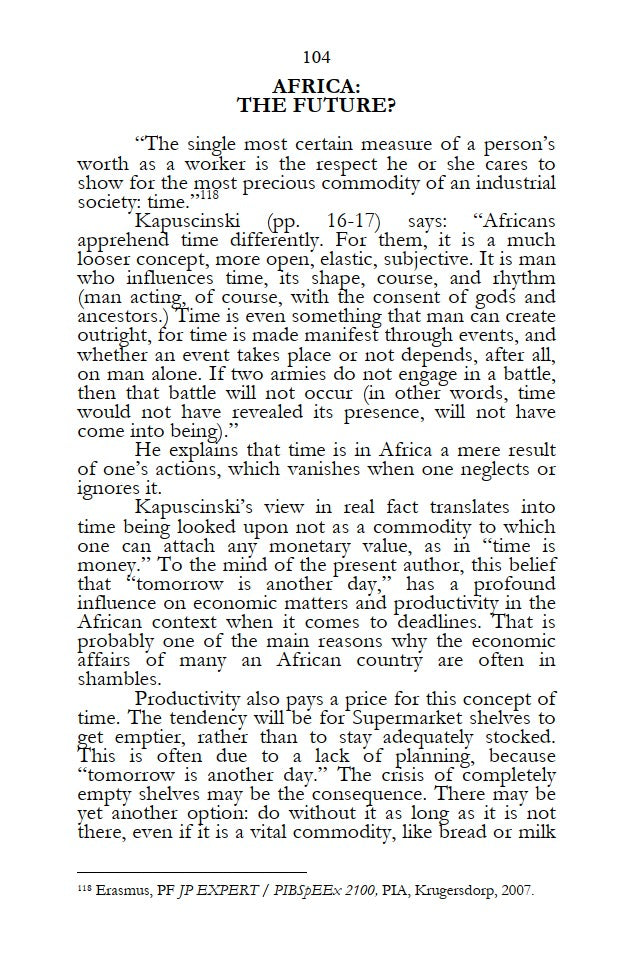 104

AFRICA:
THE FUTURE?

"The single most certain measure of a person's worth as a worker is the respect he or she cares to show for the most precious commodity of an industrial society: time."$^{118}$

Kapuscinski (pp. 16-17) says: "Africans apprehend time differently. For them, it is a much looser concept, more open, elastic, subjective. It is man who influences time, its shape, course, and rhythm (man acting, of course, with the consent of gods and ancestors.) Time is even something that man can create outright, for time is made manifest through events, and whether an event takes place or not depends, after all, on man alone. If two armies do not engage in a battle, then that battle will not occur (in other words, time would not have revealed its presence, will not have come into being)."

He explains that time is in Africa a mere result of one's actions, which vanishes when one neglects or ignores it.

Kapuscinski's view in real fact translates into time being looked upon not as a commodity to which one can attach any monetary value, as in "time is money." To the mind of the present author, this belief that "tomorrow is another day," has a profound influence on economic matters and productivity in the African context when it comes to deadlines. That is probably one of the main reasons why the economic affairs of many an African country are often in shambles.

Productivity also pays a price for this concept of time. The tendency will be for Supermarket shelves to get emptier, rather than to stay adequately stocked. This is often due to a lack of planning, because "tomorrow is another day." The crisis of completely empty shelves may be the consequence. There may be yet another option: do without it as long as it is not there, even if it is a vital commodity, like bread or milk

$^{118}$ Erasmus, PF JP EXPERT / PIBSpEEx 2100, PIA, Krugersdorp, 2007.